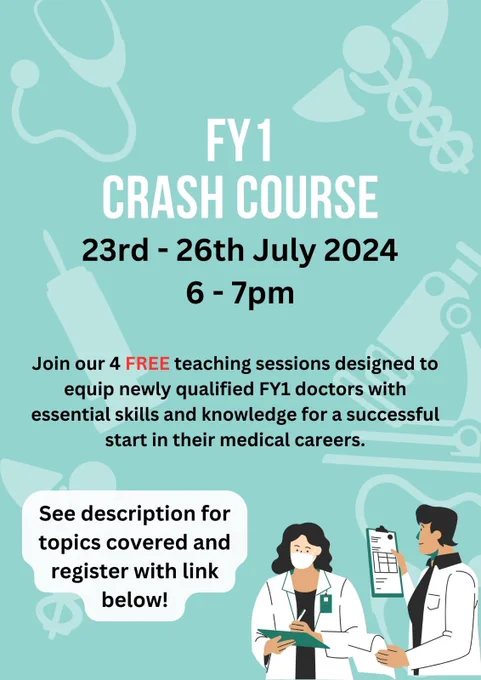 FY1
CRASH COURSE

23rd - 26th July 2024
6 - 7pm

Join our 4 FREE teaching sessions designed to equip newly qualified FY1 doctors with essential skills and knowledge for a successful start in their medical careers.

See description for topics covered and register with link below!